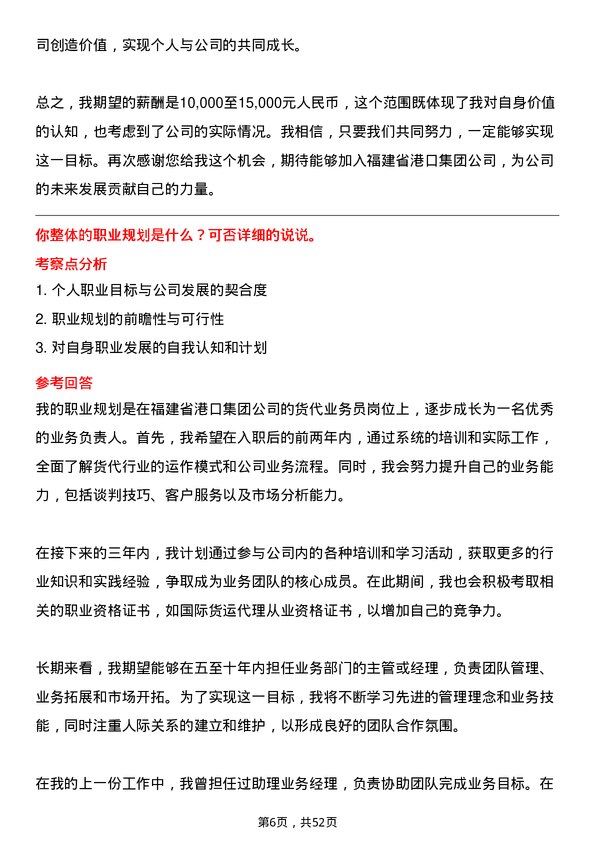 司创造价值，实现个人与公司的共同成长。

总之，我期望的薪酬是10,000至15,000元人民币，这个范围既体现了我对自身价值的认知，也考虑到了公司的实际情况。我相信，只要我们共同努力，一定能够实现这一目标。再次感谢您给我这个机会，期待能够加入福建省港口集团公司，为公司的未来发展贡献自己的力量。

你整体的职业规划是什么？可否详细的说说。

考察点分析

1. 个人职业目标与公司发展的契合度
2. 职业规划的前瞻性与可行性
3. 对自身职业发展的自我认知和计划

参考回答

我的职业规划是在福建省港口集团公司的货代业务员岗位上，逐步成长为一名优秀的业务负责人。首先，我希望在入职后的前两年内，通过系统的培训和实际工作，全面了解货代行业的运作模式和公司业务流程。同时，我会努力提升自己的业务能力，包括谈判技巧、客户服务以及市场分析能力。

在接下来的三年内，我计划通过参与公司内的各种培训和学习活动，获取更多的行业知识和实践经验，争取成为业务团队的核心成员。在此期间，我也会积极考取相关的职业资格证书，如国际货运代理从业资格证书，以增加自己的竞争力。

长期来看，我期望能够在五至十年内担任业务部门的主管或经理，负责团队管理、业务拓展和市场开拓。为了实现这一目标，我将不断学习先进的管理理念和业务技能，同时注重人际关系的建立和维护，以形成良好的团队合作氛围。

在我的上一份工作中，我曾担任过助理业务经理，负责协助团队完成业务目标。在

第6页，共52页